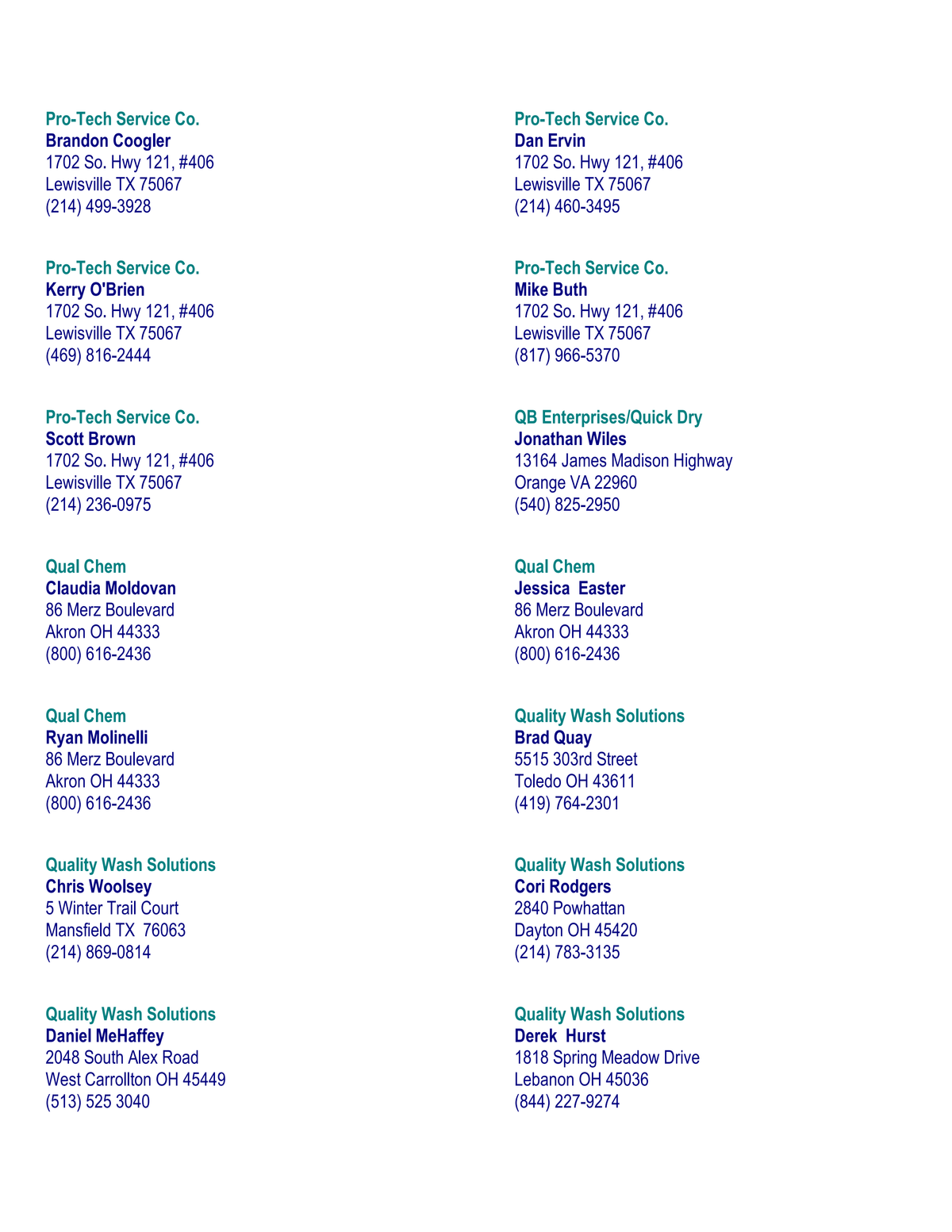 Pro-Tech Service Co.
Brandon Coogler
1702 So. Hwy 121, #406
Lewisville TX 75067
(214) 499-3928

Pro-Tech Service Co.
Kerry O'Brien
1702 So. Hwy 121, #406
Lewisville TX 75067
(469) 816-2444

Pro-Tech Service Co.
Scott Brown
1702 So. Hwy 121, #406
Lewisville TX 75067
(214) 236-0975

Qual Chem
Claudia Moldovan
86 Merz Boulevard
Akron OH 44333
(800) 616-2436

Qual Chem
Ryan Molinelli
86 Merz Boulevard
Akron OH 44333
(800) 616-2436

Quality Wash Solutions
Chris Woolsey
5 Winter Trail Court
Mansfield TX 76063
(214) 869-0814

Quality Wash Solutions
Daniel MeHaffey
2048 South Alex Road
West Carrollton OH 45449
(513) 525 3040

Pro-Tech Service Co.
Dan Ervin
1702 So. Hwy 121, #406
Lewisville TX 75067
(214) 460-3495

Pro-Tech Service Co.
Mike Buth
1702 So. Hwy 121, #406
Lewisville TX 75067
(817) 966-5370

QB Enterprises/Quick Dry
Jonathan Wiles
13164 James Madison Highway
Orange VA 22960
(540) 825-2950

Qual Chem
Jessica Easter
86 Merz Boulevard
Akron OH 44333
(800) 616-2436

Quality Wash Solutions
Brad Quay
5515 303rd Street
Toledo OH 43611
(419) 764-2301

Quality Wash Solutions
Cori Rodgers
2840 Powhattan
Dayton OH 45420
(214) 783-3135

Quality Wash Solutions
Derek Hurst
1818 Spring Meadow Drive
Lebanon OH 45036
(844) 227-9274